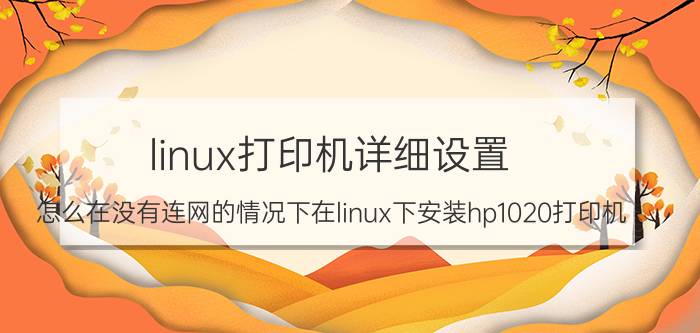 linux打印机详细设置

怎么在没有连网的情况下在linux下安装hp1020打印机